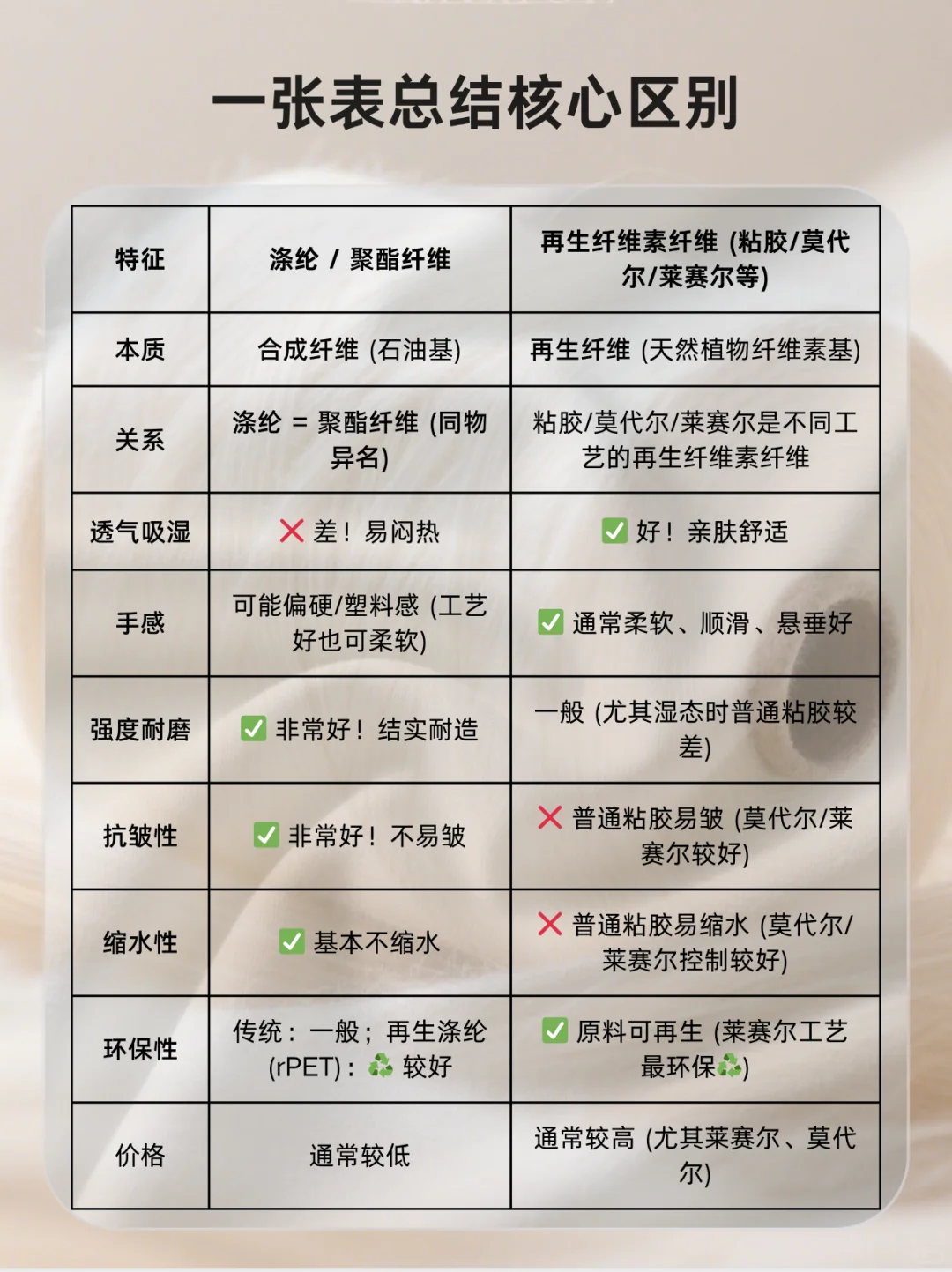 一张表总结核心区别

| 特征 | 涤纶 / 聚酯纤维 | 再生纤维素纤维 (粘胶/莫代尔/莱赛尔等) |
|---|---|---|
| 本质 | 合成纤维 (石油基) | 再生纤维 (天然植物纤维素基) |
| 关系 | 涤纶 = 聚酯纤维 (同物异名) | 粘胶/莫代尔/莱赛尔是不同工艺的再生纤维素纤维 |
| 透气吸湿 | ❌ 差！易闷热 | ✅ 好！亲肤舒适 |
| 手感 | 可能偏硬/塑料感 (工艺好也可柔软) | ✅ 通常柔软、顺滑、悬垂好 |
| 强度耐磨 | ✅ 非常好！结实耐造 | 一般 (尤其湿态时普通粘胶较差) |
| 抗皱性 | ✅ 非常好！不易皱 | ❌ 普通粘胶易皱 (莫代尔/莱赛尔较好) |
| 缩水性 | ✅ 基本不缩水 | ❌ 普通粘胶易缩水 (莫代尔/莱赛尔控制较好) |
| 环保性 | 传统：一般；再生涤纶 (rPET)：♻️ 较好 | ✅ 原料可再生 (莱赛尔工艺最环保♻️) |
| 价格 | 通常较低 | 通常较高 (尤其莱赛尔、莫代尔) |